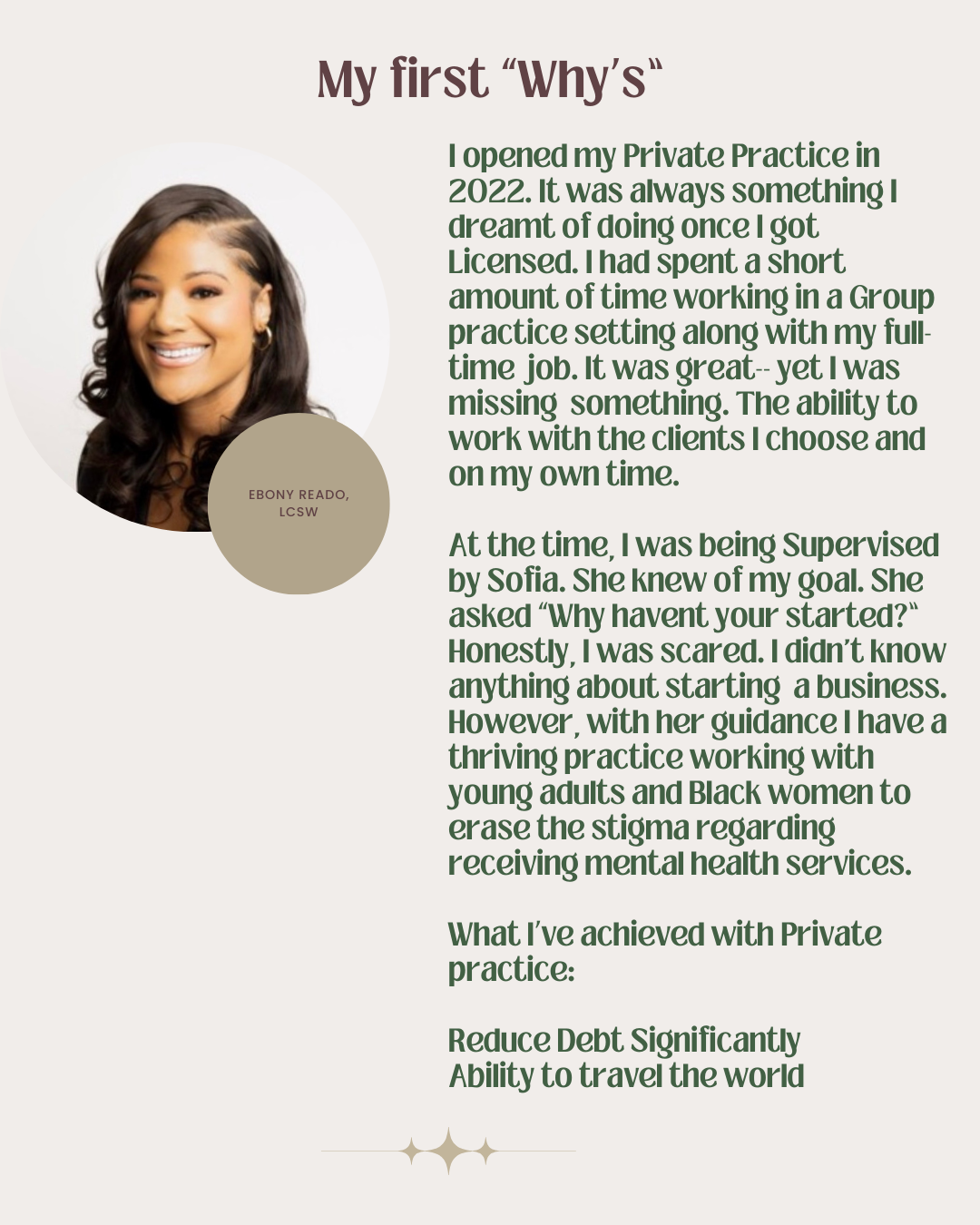 My first “Why’s“

EBONY READO, LCSW

I opened my Private Practice in 2022. It was always something I dreamt of doing once I got Licensed. I had spent a short amount of time working in a Group practice setting along with my full-time job. It was great-- yet I was missing something. The ability to work with the clients I choose and on my own time.

At the time, I was being Supervised by Sofia. She knew of my goal. She asked “Why havent your started?“ Honestly, I was scared. I didn’t know anything about starting a business. However, with her guidance I have a thriving practice working with young adults and Black women to erase the stigma regarding receiving mental health services.

What I’ve achieved with Private practice:

Reduce Debt Significantly
Ability to travel the world